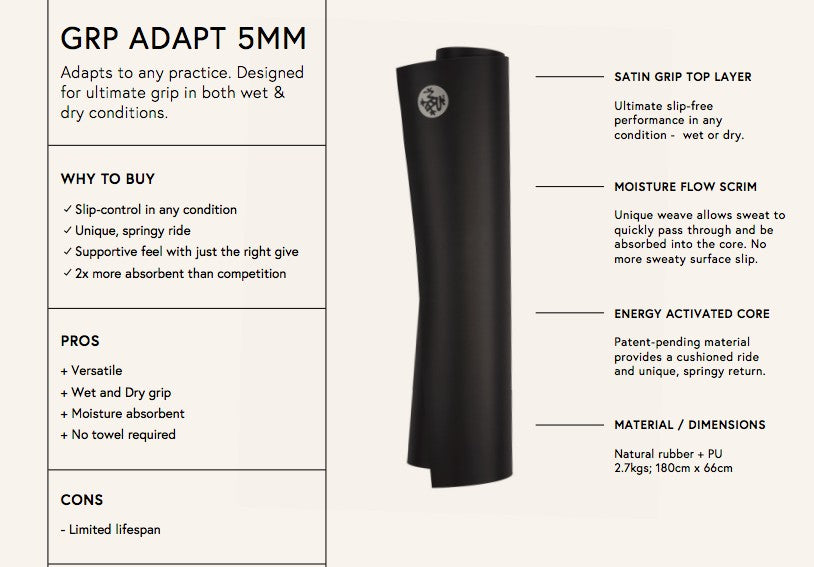 GRP ADAPT 5MM

Adapts to any practice. Designed for ultimate grip in both wet & dry conditions.

WHY TO BUY

✓ Slip-control in any condition
✓ Unique, springy ride
✓ Supportive feel with just the right give
✓ 2x more absorbent than competition

PROS

+ Versatile
+ Wet and Dry grip
+ Moisture absorbent
+ No towel required

CONS

- Limited lifespan

SATIN GRIP TOP LAYER

Ultimate slip-free performance in any condition - wet or dry.

MOISTURE FLOW SCRIM

Unique weave allows sweat to quickly pass through and be absorbed into the core. No more sweaty surface slip.

ENERGY ACTIVATED CORE

Patent-pending material provides a cushioned ride and unique, springy return.

MATERIAL / DIMENSIONS

Natural rubber + PU
2.7kgs; 180cm x 66cm